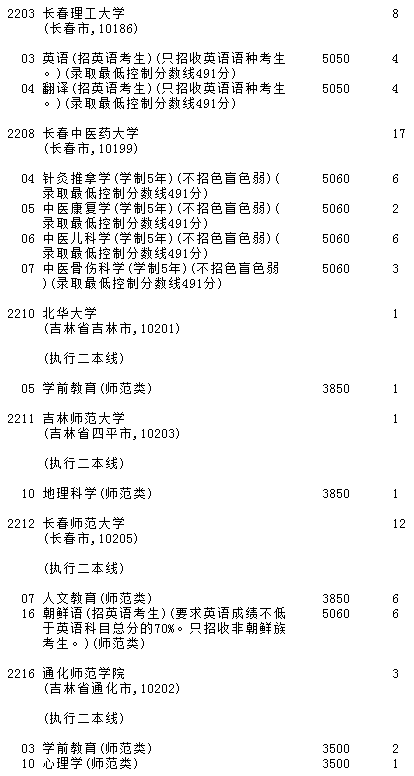 2203 长春理工大学 8
(长春市,10186)

03 英语(招英语考生)(只招收英语语种考生。)(录取最低控制分数线491分) 5050 4
04 翻译(招英语考生)(只招收英语语种考生。)(录取最低控制分数线491分) 5050 4

2208 长春中医药大学 17
(长春市,10199)

04 针灸推拿学(学制5年)(不招色盲色弱)(录取最低控制分数线491分) 5060 6
05 中医康复学(学制5年)(不招色盲色弱)(录取最低控制分数线491分) 5060 2
06 中医儿科学(学制5年)(不招色盲色弱)(录取最低控制分数线491分) 5060 6
07 中医骨伤科学(学制5年)(不招色盲色弱)(录取最低控制分数线491分) 5060 3

2210 北华大学 1
(吉林省吉林市,10201)

(执行二本线)

05 学前教育(师范类) 3850 1

2211 吉林师范大学 1
(吉林省四平市,10203)

(执行二本线)

10 地理科学(师范类) 3850 1

2212 长春师范大学 12
(长春市,10205)

(执行二本线)

07 人文教育(师范类) 3850 6
16 朝鲜语(招英语考生)(要求英语成绩不低于英语科目总分的70%。只招收非朝鲜族考生。)(师范类) 5060 6

2216 通化师范学院 3
(吉林省通化市,10202)

(执行二本线)

03 学前教育(师范类) 3500 2
10 心理学(师范类) 3500 1